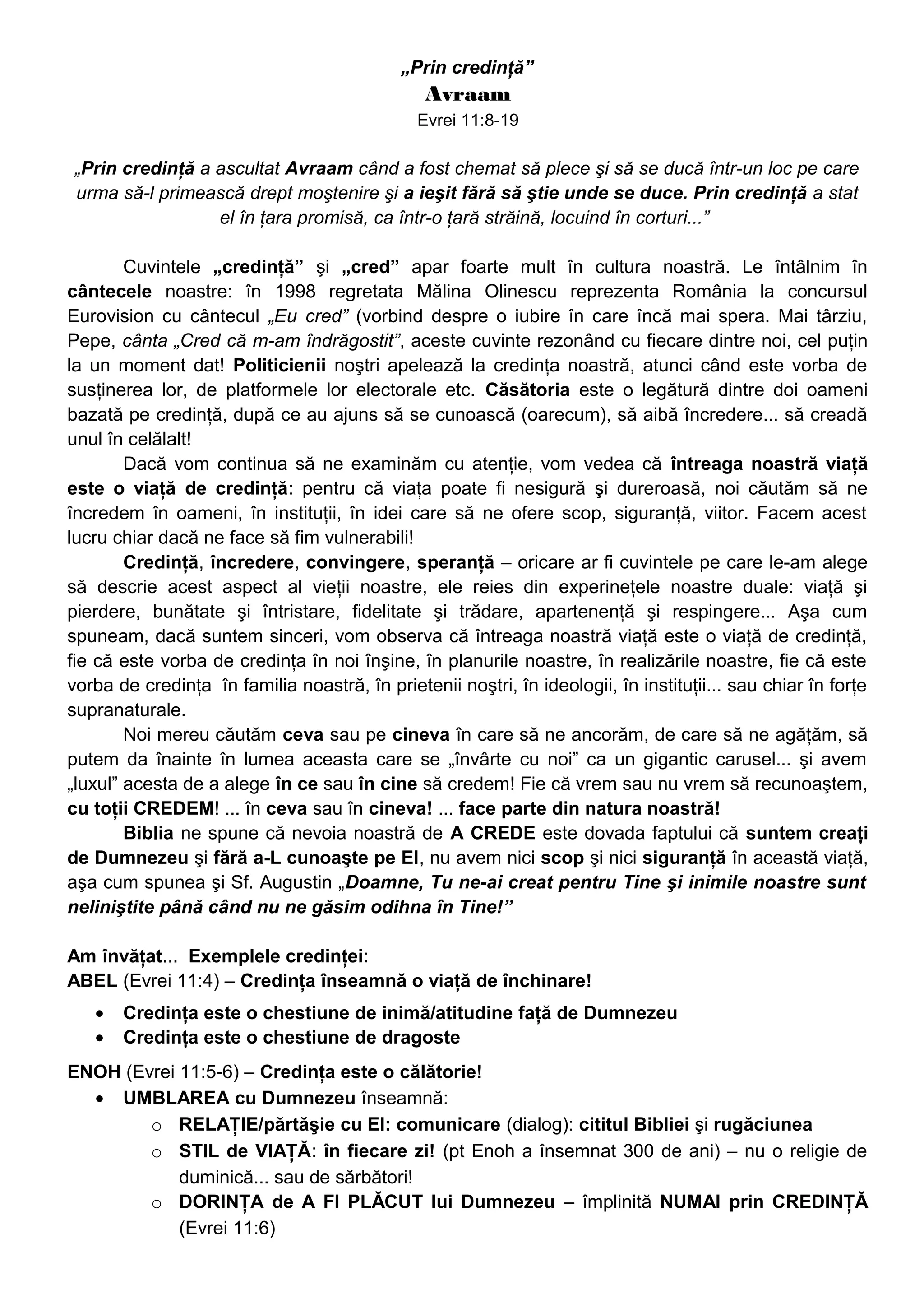 „Prin credință”
Avraam
Evrei 11:8-19

„Prin credință a ascultat Avraam când a fost chemat să plece şi să se ducă într-un loc pe care urma să-l primească drept moştenire şi a ieşit fără să ştie unde se duce. Prin credință a stat el în țara promisă, ca într-o țară străină, locuind în corturi...”

Cuvintele „credință” şi „cred” apar foarte mult în cultura noastră. Le întâlnim în cântecele noastre: în 1998 regretata Mălina Olinescu reprezenta România la concursul Eurovision cu cântecul „Eu cred” (vorbind despre o iubire în care încă mai spera. Mai târziu, Pepe, cânta „Cred că m-am îndrăgostit”, aceste cuvinte rezonând cu fiecare dintre noi, cel puțin la un moment dat! Politicienii noştri apelează la credința noastră, atunci când este vorba de susținerea lor, de platformele lor electorale etc. Căsătoria este o legătură dintre doi oameni bazată pe credință, după ce au ajuns să se cunoască (oarecum), să aibă încredere... să creadă unul în celălalt!

Dacă vom continua să ne examinăm cu atenție, vom vedea că întreaga noastră viață este o viață de credință: pentru că viața poate fi nesigură şi dureroasă, noi căutăm să ne încredem în oameni, în instituții, în idei care să ne ofere scop, siguranță, viitor. Facem acest lucru chiar dacă ne face să fim vulnerabili!

Credință, încredere, convingere, speranță – oricare ar fi cuvintele pe care le-am alege să descrie acest aspect al vieții noastre, ele reies din experinețele noastre duale: viață şi pierdere, bunătate şi întristare, fidelitate şi trădare, apartenență şi respingere... Aşa cum spuneam, dacă suntem sinceri, vom observa că întreaga noastră viață este o viață de credință, fie că este vorba de credința în noi înşine, în planurile noastre, în realizările noastre, fie că este vorba de credința în familia noastră, în prietenii noştri, în ideologii, în instituții... sau chiar în forțe supranaturale.

Noi mereu căutăm ceva sau pe cineva în care să ne ancorăm, de care să ne agățăm, să putem da înainte în lumea aceasta care se „învârte cu noi” ca un gigantic carusel... şi avem „luxul” acesta de a alege în ce sau în cine să credem! Fie că vrem sau nu vrem să recunoaştem, cu toții CREDEM! ... în ceva sau în cineva! ... face parte din natura noastră!

Biblia ne spune că nevoia noastră de A CREDE este dovada faptului că suntem creați de Dumnezeu şi fără a-L cunoaşte pe El, nu avem nici scop şi nici siguranță în această viață, aşa cum spunea şi Sf. Augustin „Doamne, Tu ne-ai creat pentru Tine şi inimile noastre sunt neliniştite până când nu ne găsim odihna în Tine!”

Am învățat... Exemplele credinței:
ABEL (Evrei 11:4) – Credința înseamnă o viață de închinare!
• Credința este o chestiune de inimă/atitudine față de Dumnezeu
• Credința este o chestiune de dragoste

ENOH (Evrei 11:5-6) – Credința este o călătorie!
• UMBLAREA cu Dumnezeu înseamnă:
o RELAȚIE/părtăşie cu El: comunicare (dialog): cititul Bibliei şi rugăciunea
o STIL de VIAȚĂ: în fiecare zi! (pt Enoh a însemnat 300 de ani) – nu o religie de duminică... sau de sărbători!
o DORINȚA de A FI PLĂCUT lui Dumnezeu – împlinită NUMAI prin CREDINȚĂ (Evrei 11:6)